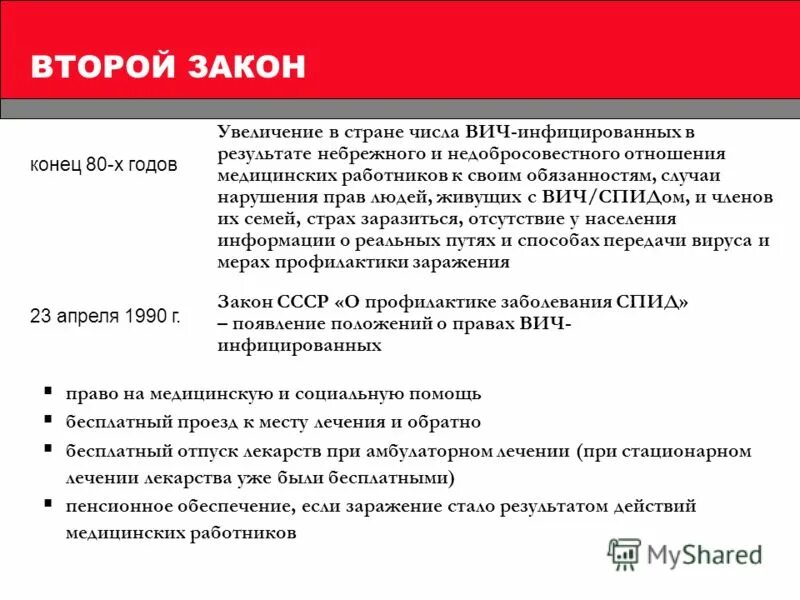 ВТОРОЙ ЗАКОН

конец 80-х годов

Увеличение в стране числа ВИЧ-инфицированных в результате небрежного и недобросовестного отношения медицинских работников к своим обязанностям, случаи нарушения прав людей, живущих с ВИЧ/СПИДом, и членов их семей, страх заразиться, отсутствие у населения информации о реальных путях и способах передачи вируса и мерах профилактики заражения

23 апреля 1990 г.

Закон СССР «О профилактике заболевания СПИД» – появление положений о правах ВИЧ-инфицированных

▪ право на медицинскую и социальную помощь
▪ бесплатный проезд к месту лечения и обратно
▪ бесплатный отпуск лекарств при амбулаторном лечении (при стационарном лечении лекарства уже были бесплатными)
▪ пенсионное обеспечение, если заражение стало результатом действий медицинских работников

MyShared